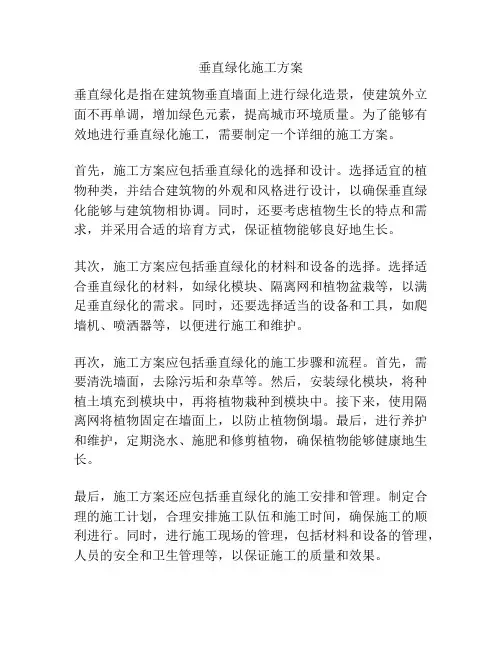 垂直绿化施工方案

垂直绿化是指在建筑物垂直墙面上进行绿化造景，使建筑外立面不再单调，增加绿色元素，提高城市环境质量。为了能够有效地进行垂直绿化施工，需要制定一个详细的施工方案。

首先，施工方案应包括垂直绿化的选择和设计。选择适宜的植物种类，并结合建筑物的外观和风格进行设计，以确保垂直绿化能够与建筑物相协调。同时，还要考虑植物生长的特点和需求，并采用合适的培育方式，保证植物能够良好地生长。

其次，施工方案应包括垂直绿化的材料和设备的选择。选择适合垂直绿化的材料，如绿化模块、隔离网和植物盆栽等，以满足垂直绿化的需求。同时，还要选择适当的设备和工具，如爬墙机、喷洒器等，以便进行施工和维护。

再次，施工方案应包括垂直绿化的施工步骤和流程。首先，需要清洗墙面，去除污垢和杂草等。然后，安装绿化模块，将种植土填充到模块中，再将植物栽种到模块中。接下来，使用隔离网将植物固定在墙面上，以防止植物倒塌。最后，进行养护和维护，定期浇水、施肥和修剪植物，确保植物能够健康地生长。

最后，施工方案还应包括垂直绿化的施工安排和管理。制定合理的施工计划，合理安排施工队伍和施工时间，确保施工的顺利进行。同时，进行施工现场的管理，包括材料和设备的管理，人员的安全和卫生管理等，以保证施工的质量和效果。